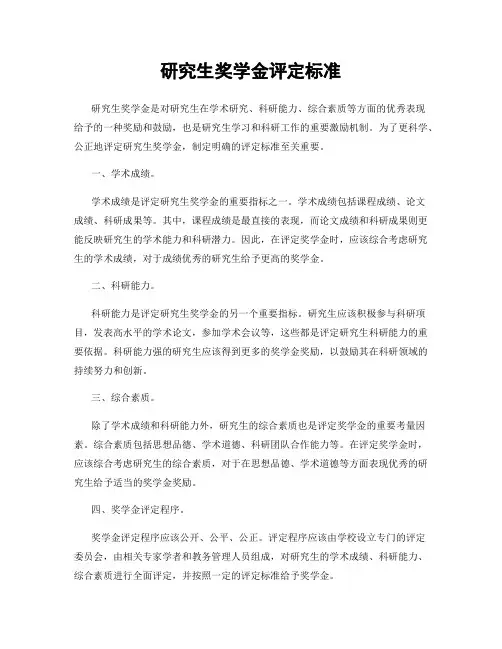 研究生奖学金评定标准

研究生奖学金是对研究生在学术研究、科研能力、综合素质等方面的优秀表现给予的一种奖励和鼓励，也是研究生学习和科研工作的重要激励机制。为了更科学、公正地评定研究生奖学金，制定明确的评定标准至关重要。

一、学术成绩。

学术成绩是评定研究生奖学金的重要指标之一。学术成绩包括课程成绩、论文成绩、科研成果等。其中，课程成绩是最直接的表现，而论文成绩和科研成果则更能反映研究生的学术能力和科研潜力。因此，在评定奖学金时，应该综合考虑研究生的学术成绩，对于成绩优秀的研究生给予更高的奖学金。

二、科研能力。

科研能力是评定研究生奖学金的另一个重要指标。研究生应该积极参与科研项目，发表高水平的学术论文，参加学术会议等，这些都是评定研究生科研能力的重要依据。科研能力强的研究生应该得到更多的奖学金奖励，以鼓励其在科研领域的持续努力和创新。

三、综合素质。

除了学术成绩和科研能力外，研究生的综合素质也是评定奖学金的重要考量因素。综合素质包括思想品德、学术道德、科研团队合作能力等。在评定奖学金时，应该综合考虑研究生的综合素质，对于在思想品德、学术道德等方面表现优秀的研究生给予适当的奖学金奖励。

四、奖学金评定程序。

奖学金评定程序应该公开、公平、公正。评定程序应该由学校设立专门的评定委员会，由相关专家学者和教务管理人员组成，对研究生的学术成绩、科研能力、综合素质进行全面评定，并按照一定的评定标准给予奖学金。